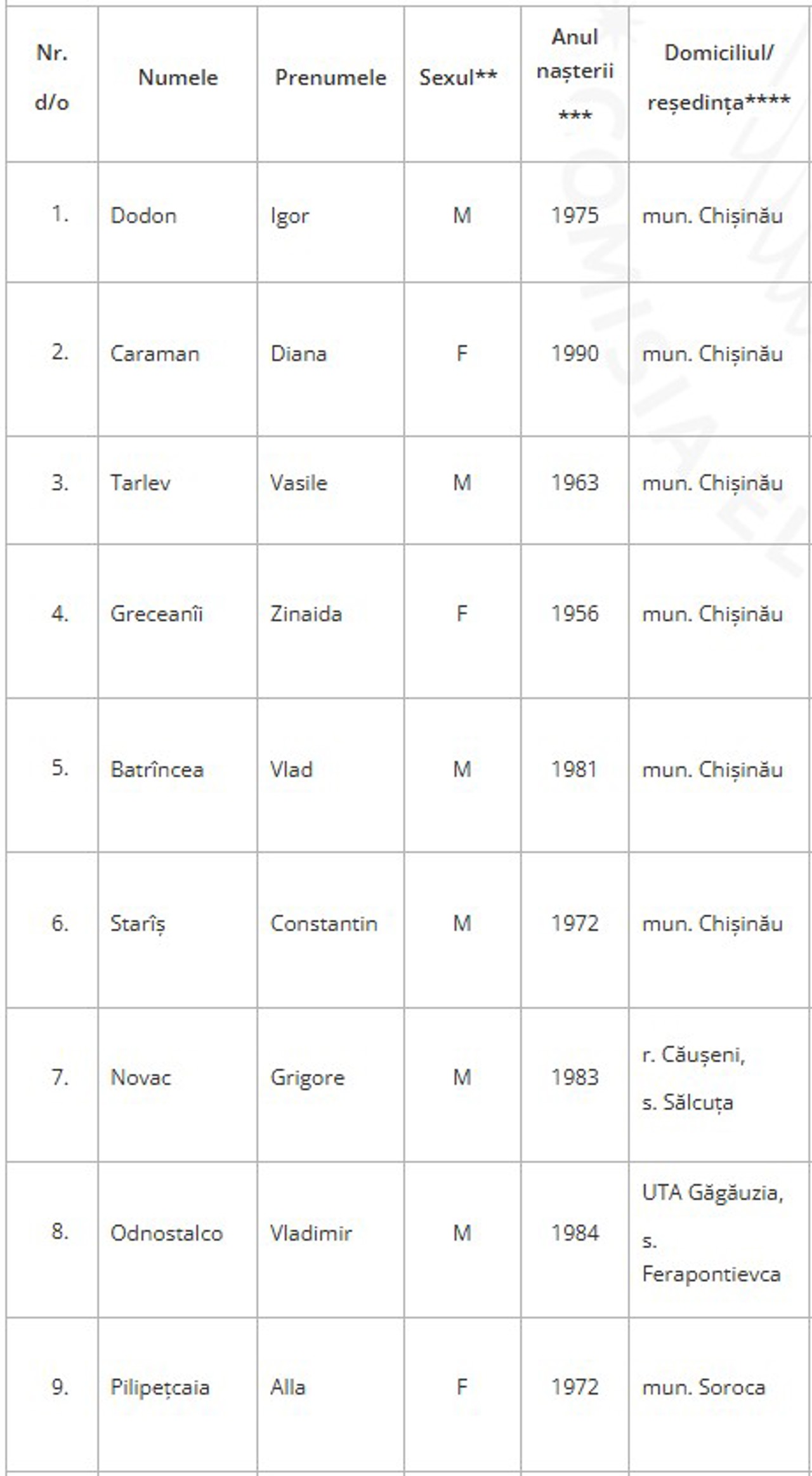 | Nr. d/o | Numele | Prenumele | Sexul** | Anul nașterii *** | Domiciliul/ reședința**** |
|---|---|---|---|---|---|
| 1. | Dodon | Igor | M | 1975 | mun. Chișinău |
| 2. | Caraman | Diana | F | 1990 | mun. Chișinău |
| 3. | Tarlev | Vasile | M | 1963 | mun. Chișinău |
| 4. | Greceanîi | Zinaida | F | 1956 | mun. Chișinău |
| 5. | Batrîncea | Vlad | M | 1981 | mun. Chișinău |
| 6. | Starîș | Constantin | M | 1972 | mun. Chișinău |
| 7. | Novac | Grigore | M | 1983 | r. Căușeni, s. Sălcuța |
| 8. | Odnostalco | Vladimir | M | 1984 | UTA Găgăuzia, s. Ferapontievca |
| 9. | Pilipețcaia | Alla | F | 1972 | mun. Soroca |